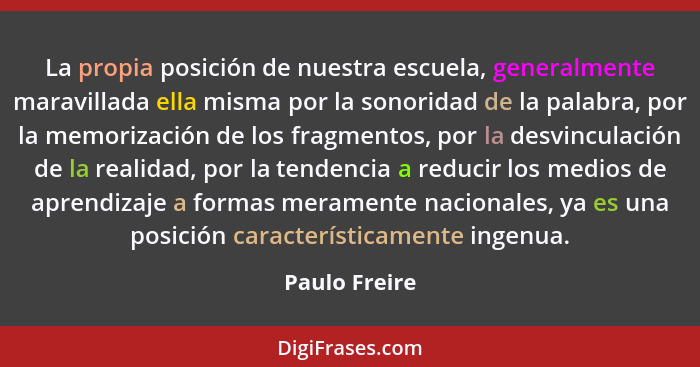 La propia posición de nuestra escuela, generalmente maravillada ella misma por la sonoridad de la palabra, por la memorización de los fragmentos, por la desvinculación de la realidad, por la tendencia a reducir los medios de aprendizaje a formas meramente nacionales, ya es una posición característicamente ingenua.

Paulo Freire

DigiFrases.com